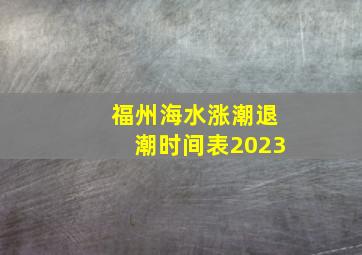 福州海水涨潮退潮时间表2023